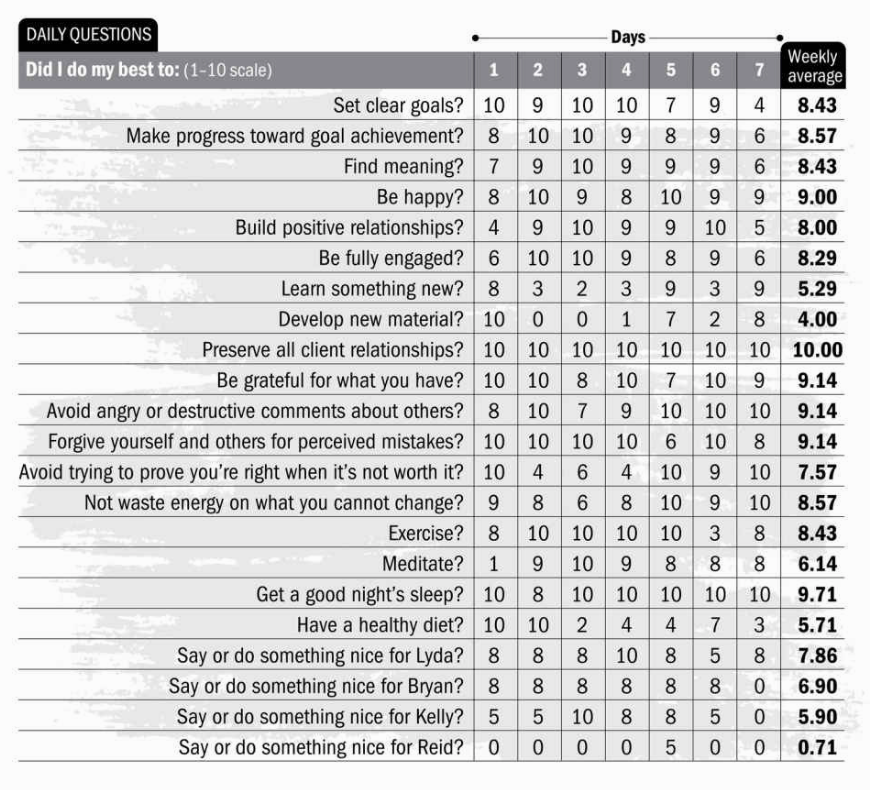 DAILY QUESTIONS

Days

| Did I do my best to: (1-10 scale) | 1 | 2 | 3 | 4 | 5 | 6 | 7 | Weekly average |
|---|---|---|---|---|---|---|---|---|
| Set clear goals? | 10 | 9 | 10 | 10 | 7 | 9 | 4 | 8.43 |
| Make progress toward goal achievement? | 8 | 10 | 10 | 9 | 8 | 9 | 6 | 8.57 |
| Find meaning? | 7 | 9 | 10 | 9 | 9 | 9 | 6 | 8.43 |
| Be happy? | 8 | 10 | 9 | 8 | 10 | 9 | 9 | 9.00 |
| Build positive relationships? | 4 | 9 | 10 | 9 | 9 | 10 | 5 | 8.00 |
| Be fully engaged? | 6 | 10 | 10 | 9 | 8 | 9 | 6 | 8.29 |
| Learn something new? | 8 | 3 | 2 | 3 | 9 | 3 | 9 | 5.29 |
| Develop new material? | 10 | 0 | 0 | 1 | 7 | 2 | 8 | 4.00 |
| Preserve all client relationships? | 10 | 10 | 10 | 10 | 10 | 10 | 10 | 10.00 |
| Be grateful for what you have? | 10 | 10 | 8 | 10 | 7 | 10 | 9 | 9.14 |
| Avoid angry or destructive comments about others? | 8 | 10 | 7 | 9 | 10 | 10 | 10 | 9.14 |
| Forgive yourself and others for perceived mistakes? | 10 | 10 | 10 | 10 | 6 | 10 | 8 | 9.14 |
| Avoid trying to prove you're right when it's not worth it? | 10 | 4 | 6 | 4 | 10 | 9 | 10 | 7.57 |
| Not waste energy on what you cannot change? | 9 | 8 | 6 | 8 | 10 | 9 | 10 | 8.57 |
| Exercise? | 8 | 10 | 10 | 10 | 10 | 3 | 8 | 8.43 |
| Meditate? | 1 | 9 | 10 | 9 | 8 | 8 | 8 | 6.14 |
| Get a good night's sleep? | 10 | 8 | 10 | 10 | 10 | 10 | 10 | 9.71 |
| Have a healthy diet? | 10 | 10 | 2 | 4 | 4 | 7 | 3 | 5.71 |
| Say or do something nice for Lyda? | 8 | 8 | 8 | 10 | 8 | 5 | 8 | 7.86 |
| Say or do something nice for Bryan? | 8 | 8 | 8 | 8 | 8 | 8 | 0 | 6.90 |
| Say or do something nice for Kelly? | 5 | 5 | 10 | 8 | 8 | 5 | 0 | 5.90 |
| Say or do something nice for Reid? | 0 | 0 | 0 | 0 | 5 | 0 | 0 | 0.71 |